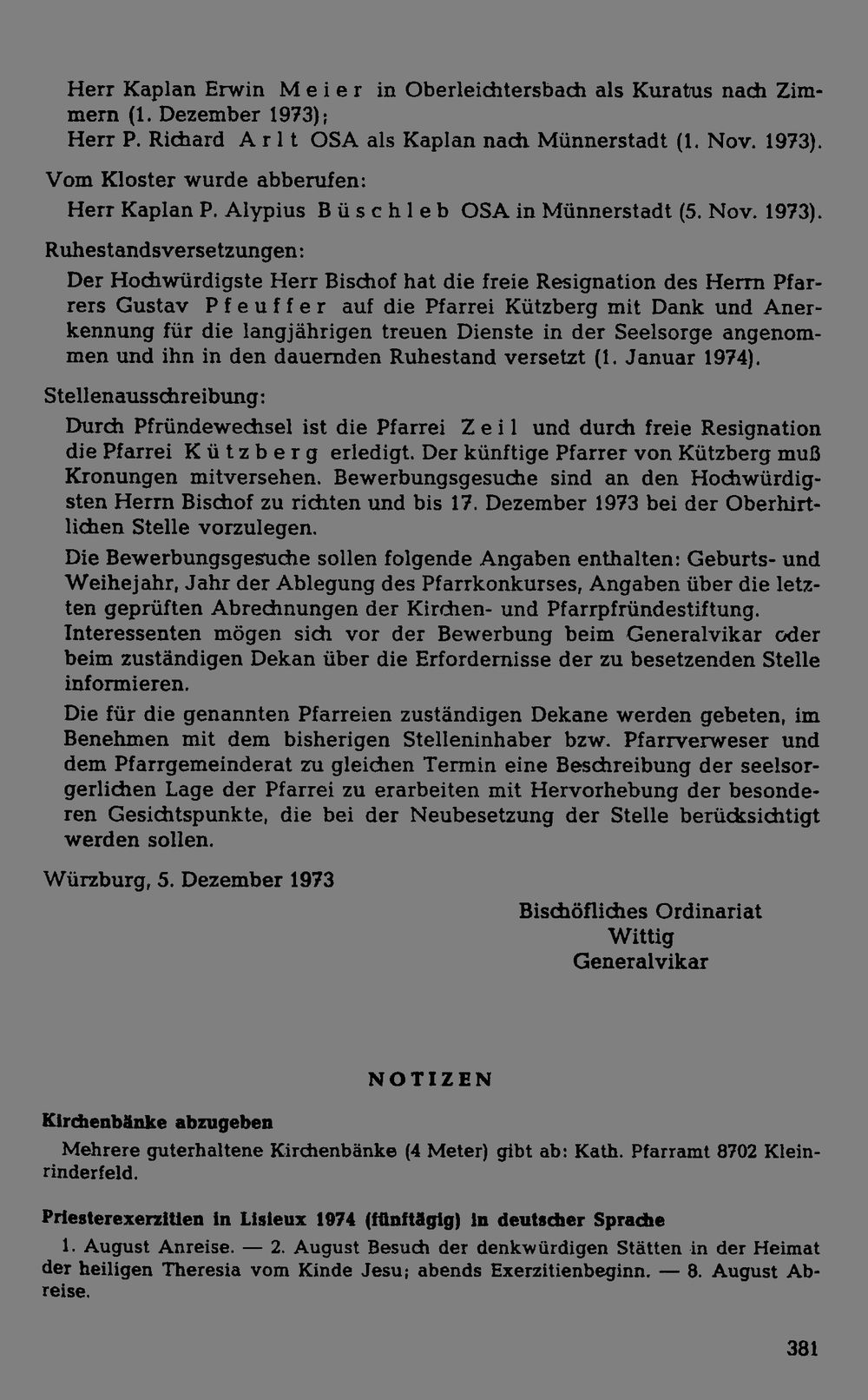 Herr Kaplan Erwin Meier in Oberleichtersbach als Kuratus nach Zimmern (1. Dezember 1973);
Herr P. Richard Arlt OSA als Kaplan nach Münnerstadt (1. Nov. 1973).

Vom Kloster wurde abberufen:
Herr Kaplan P. Alypius Büschleb OSA in Münnerstadt (5. Nov. 1973).

Ruhestandsversetzungen:

Der Hochwürdigste Herr Bischof hat die freie Resignation des Herrn Pfarrers Gustav Pfeuffer auf die Pfarrei Kützberg mit Dank und Anerkennung für die langjährigen treuen Dienste in der Seelsorge angenommen und ihn in den dauernden Ruhestand versetzt (1. Januar 1974).

Stellenausschreibung:

Durch Pfründewechsel ist die Pfarrei Zeil und durch freie Resignation die Pfarrei Kützberg erledigt. Der künftige Pfarrer von Kützberg muß Kronungen mitversehen. Bewerbungsgesuche sind an den Hochwürdigsten Herrn Bischof zu richten und bis 17. Dezember 1973 bei der Oberhirtlichen Stelle vorzulegen.

Die Bewerbungsgesuche sollen folgende Angaben enthalten: Geburts- und Weihejahr, Jahr der Ablegung des Pfarrkonkurses, Angaben über die letzten geprüften Abrechnungen der Kirchen- und Pfarrpfründestiftung. Interessenten mögen sich vor der Bewerbung beim Generalvikar oder beim zuständigen Dekan über die Erfordernisse der zu besetzenden Stelle informieren.

Die für die genannten Pfarreien zuständigen Dekane werden gebeten, im Benehmen mit dem bisherigen Stelleninhaber bzw. Pfarrverweser und dem Pfarrgemeinderat zu gleichen Termin eine Beschreibung der seelsorgerlichen Lage der Pfarrei zu erarbeiten mit Hervorhebung der besonderen Gesichtspunkte, die bei der Neubesetzung der Stelle berücksichtigt werden sollen.

Würzburg, 5. Dezember 1973

Bischöfliches Ordinariat
Wittig
Generalvikar

NOTIZEN

Kirchenbänke abzugeben

Mehrere guterhaltene Kirchenbänke (4 Meter) gibt ab: Kath. Pfarramt 8702 Kleinrinderfeld.

Priesterexerzitien in Lisieux 1974 (fünftägig) in deutscher Sprache

1. August Anreise. — 2. August Besuch der denkwürdigen Stätten in der Heimat der heiligen Theresia vom Kinde Jesu; abends Exerzitienbeginn. — 8. August Abreise.

381